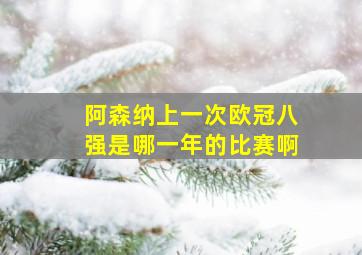 阿森纳上一次欧冠八强是哪一年的比赛啊